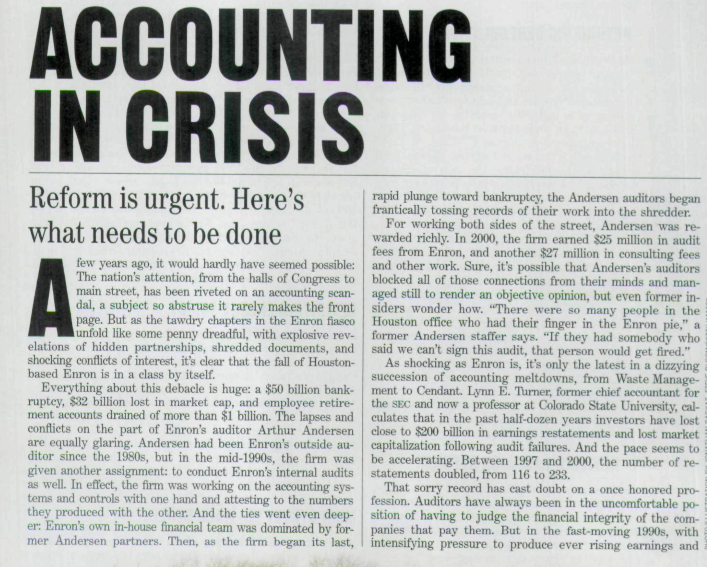 ACCOUNTING IN CRISIS

Reform is urgent. Here's what needs to be done

A few years ago, it would hardly have seemed possible: The nation's attention, from the halls of Congress to main street, has been riveted on an accounting scandal, a subject so abstruse it rarely makes the front page. But as the tawdry chapters in the Enron fiasco unfold like some penny dreadful, with explosive revelations of hidden partnerships, shredded documents, and shocking conflicts of interest, it's clear that the fall of Houston-based Enron is in a class by itself.

Everything about this debacle is huge: a $50 billion bankruptcy, $32 billion lost in market cap, and employee retirement accounts drained of more than $1 billion. The lapses and conflicts on the part of Enron's auditor Arthur Andersen are equally glaring. Andersen had been Enron's outside auditor since the 1980s, but in the mid-1990s, the firm was given another assignment: to conduct Enron's internal audits as well. In effect, the firm was working on the accounting systems and controls with one hand and attesting to the numbers they produced with the other. And the ties went even deeper: Enron's own in-house financial team was dominated by former Andersen partners. Then, as the firm began its last, rapid plunge toward bankruptcy, the Andersen auditors began frantically tossing records of their work into the shredder.

For working both sides of the street, Andersen was rewarded richly. In 2000, the firm earned $25 million in audit fees from Enron, and another $27 million in consulting fees and other work. Sure, it's possible that Andersen's auditors blocked all of those connections from their minds and managed still to render an objective opinion, but even former insiders wonder how. "There were so many people in the Houston office who had their finger in the Enron pie," a former Andersen staffer says. "If they had somebody who said we can't sign this audit, that person would get fired."

As shocking as Enron is, it's only the latest in a dizzying succession of accounting meltdowns, from Waste Management to Cendant. Lynn E. Turner, former chief accountant for the SEC and now a professor at Colorado State University, calculates that in the past half-dozen years investors have lost close to $200 billion in earnings restatements and lost market capitalization following audit failures. And the pace seems to be accelerating. Between 1997 and 2000, the number of restatements doubled, from 116 to 233.

That sorry record has cast doubt on a once honored profession. Auditors have always been in the uncomfortable position of having to judge the financial integrity of the companies that pay them. But in the fast-moving 1990s, with intensifying pressure to produce ever rising earnings and